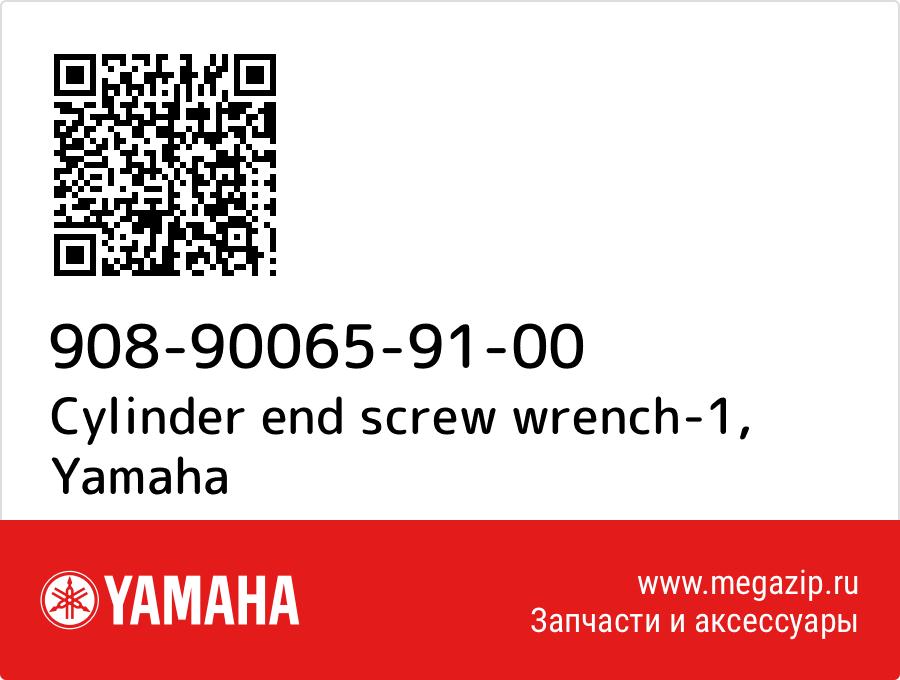 908-90065-91-00
Cylinder end screw wrench-1, Yamaha

YAMAHA

www.megazip.ru
Запчасти и аксессуары